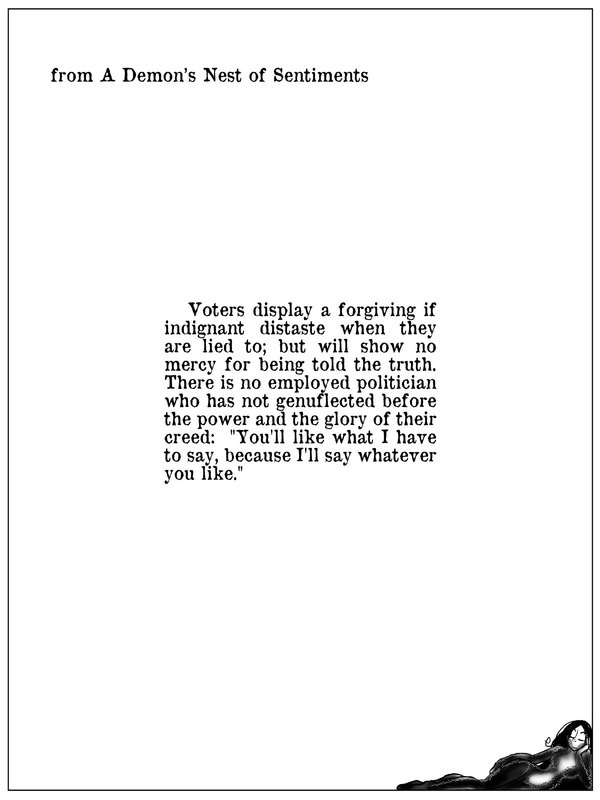 from A Demon's Nest of Sentiments

Voters display a forgiving if indignant distaste when they are lied to; but will show no mercy for being told the truth. There is no employed politician who has not genuflected before the power and the glory of their creed: "You'll like what I have to say, because I'll say whatever you like."